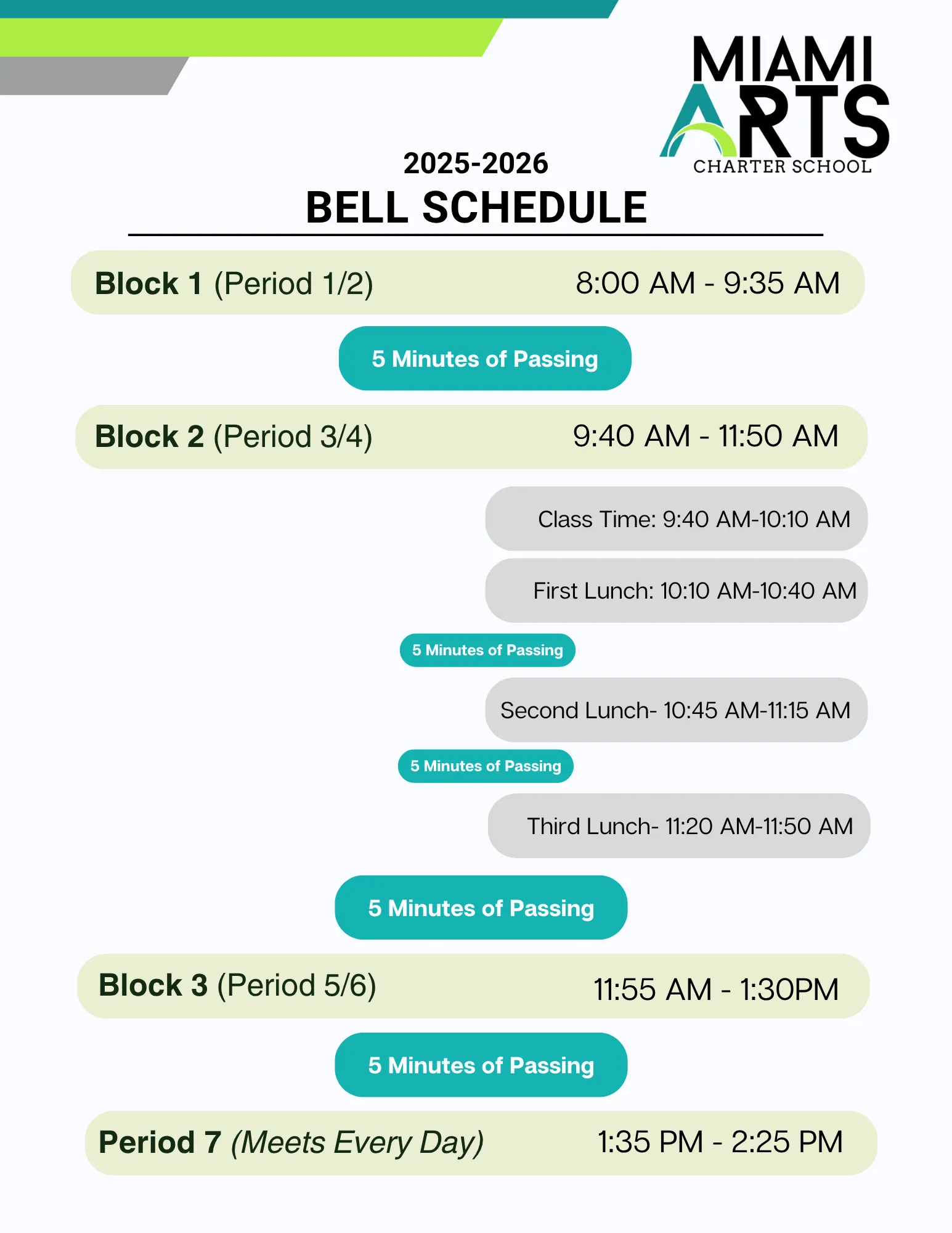 MIAMI
ARTS
CHARTER SCHOOL

2025-2026
BELL SCHEDULE

Block 1 (Period 1/2) 8:00 AM - 9:35 AM

5 Minutes of Passing

Block 2 (Period 3/4) 9:40 AM - 11:50 AM

Class Time: 9:40 AM-10:10 AM

First Lunch: 10:10 AM-10:40 AM

5 Minutes of Passing

Second Lunch- 10:45 AM-11:15 AM

5 Minutes of Passing

Third Lunch- 11:20 AM-11:50 AM

5 Minutes of Passing

Block 3 (Period 5/6) 11:55 AM - 1:30PM

5 Minutes of Passing

Period 7 (Meets Every Day) 1:35 PM - 2:25 PM